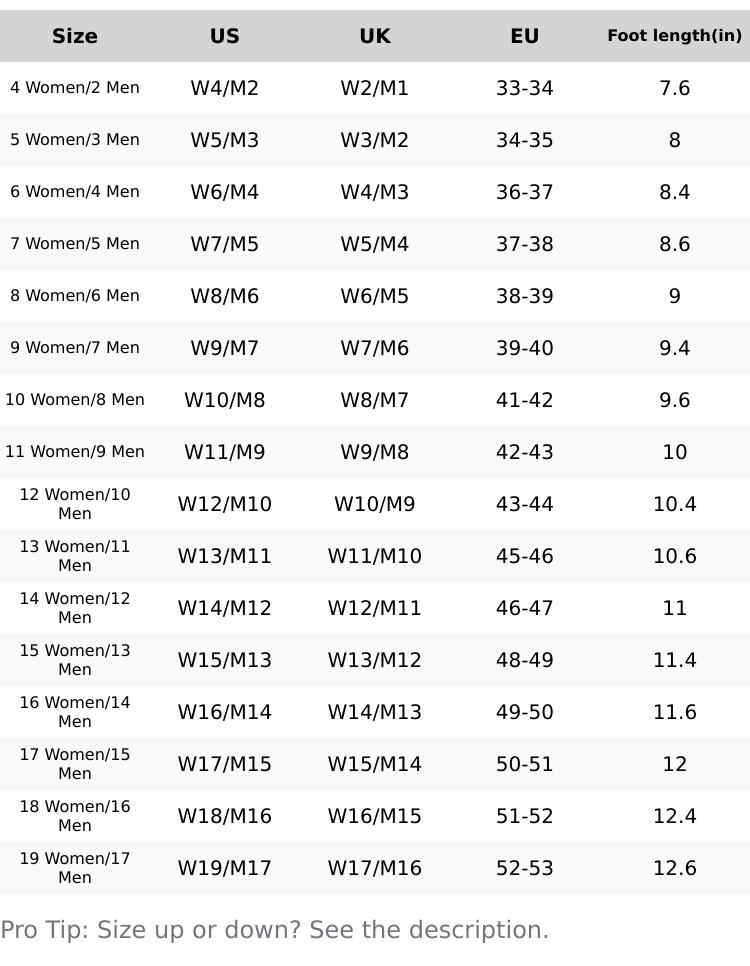 | Size | US | UK | EU | Foot length(in) |
|---|---|---|---|---|
| 4 Women/2 Men | W4/M2 | W2/M1 | 33-34 | 7.6 |
| 5 Women/3 Men | W5/M3 | W3/M2 | 34-35 | 8 |
| 6 Women/4 Men | W6/M4 | W4/M3 | 36-37 | 8.4 |
| 7 Women/5 Men | W7/M5 | W5/M4 | 37-38 | 8.6 |
| 8 Women/6 Men | W8/M6 | W6/M5 | 38-39 | 9 |
| 9 Women/7 Men | W9/M7 | W7/M6 | 39-40 | 9.4 |
| 10 Women/8 Men | W10/M8 | W8/M7 | 41-42 | 9.6 |
| 11 Women/9 Men | W11/M9 | W9/M8 | 42-43 | 10 |
| 12 Women/10 Men | W12/M10 | W10/M9 | 43-44 | 10.4 |
| 13 Women/11 Men | W13/M11 | W11/M10 | 45-46 | 10.6 |
| 14 Women/12 Men | W14/M12 | W12/M11 | 46-47 | 11 |
| 15 Women/13 Men | W15/M13 | W13/M12 | 48-49 | 11.4 |
| 16 Women/14 Men | W16/M14 | W14/M13 | 49-50 | 11.6 |
| 17 Women/15 Men | W17/M15 | W15/M14 | 50-51 | 12 |
| 18 Women/16 Men | W18/M16 | W16/M15 | 51-52 | 12.4 |
| 19 Women/17 Men | W19/M17 | W17/M16 | 52-53 | 12.6 |

Pro Tip: Size up or down? See the description.